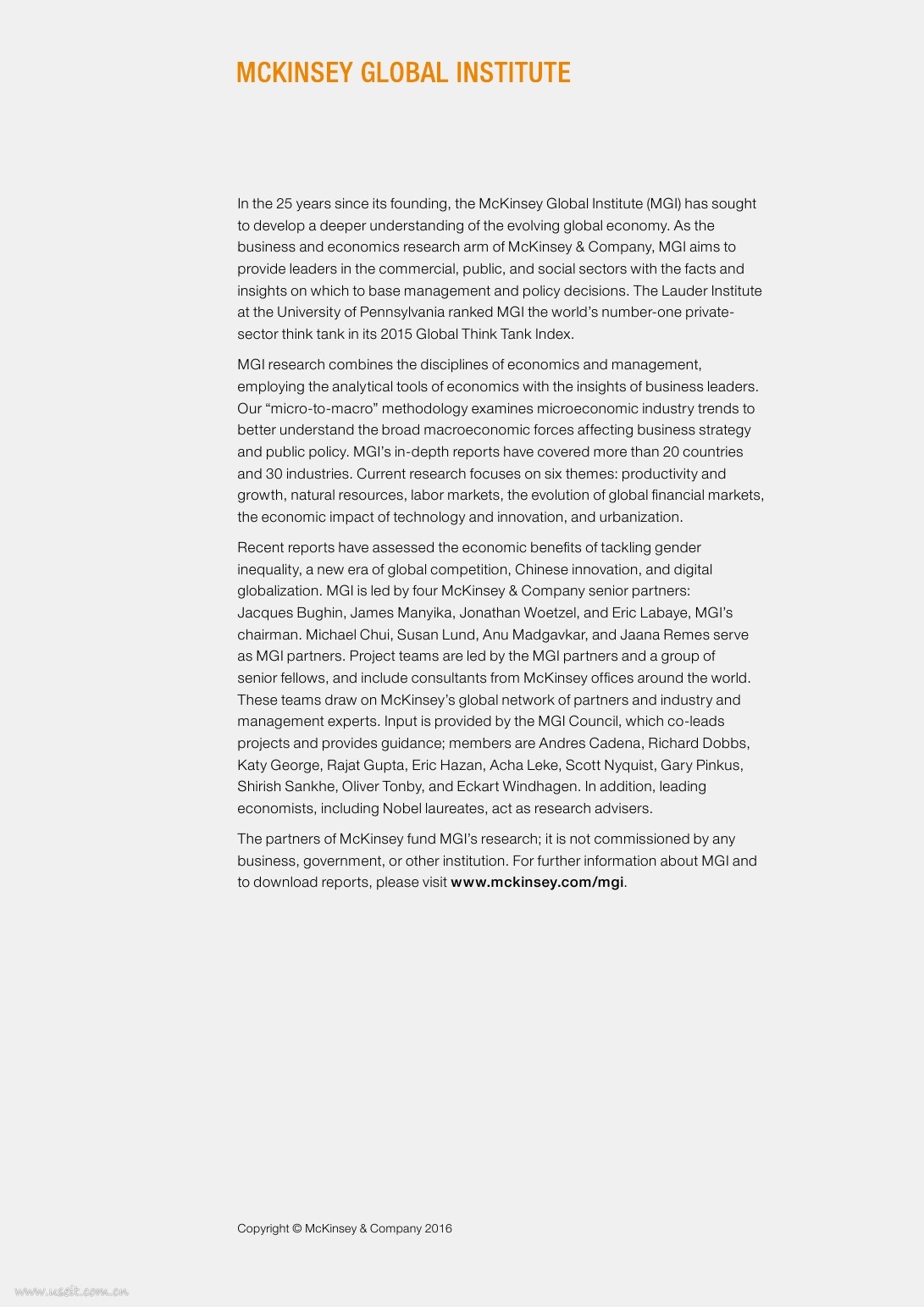 MCKINSEY GLOBAL INSTITUTE

In the 25 years since its founding, the McKinsey Global Institute (MGI) has sought to develop a deeper understanding of the evolving global economy. As the business and economics research arm of McKinsey & Company, MGI aims to provide leaders in the commercial, public, and social sectors with the facts and insights on which to base management and policy decisions. The Lauder Institute at the University of Pennsylvania ranked MGI the world's number-one private-sector think tank in its 2015 Global Think Tank Index.

MGI research combines the disciplines of economics and management, employing the analytical tools of economics with the insights of business leaders. Our "micro-to-macro" methodology examines microeconomic industry trends to better understand the broad macroeconomic forces affecting business strategy and public policy. MGI's in-depth reports have covered more than 20 countries and 30 industries. Current research focuses on six themes: productivity and growth, natural resources, labor markets, the evolution of global financial markets, the economic impact of technology and innovation, and urbanization.

Recent reports have assessed the economic benefits of tackling gender inequality, a new era of global competition, Chinese innovation, and digital globalization. MGI is led by four McKinsey & Company senior partners: Jacques Bughin, James Manyika, Jonathan Woetzel, and Eric Labaye, MGI's chairman. Michael Chui, Susan Lund, Anu Madgavkar, and Jaana Remes serve as MGI partners. Project teams are led by the MGI partners and a group of senior fellows, and include consultants from McKinsey offices around the world. These teams draw on McKinsey's global network of partners and industry and management experts. Input is provided by the MGI Council, which co-leads projects and provides guidance; members are Andres Cadena, Richard Dobbs, Katy George, Rajat Gupta, Eric Hazan, Acha Leke, Scott Nyquist, Gary Pinkus, Shirish Sankhe, Oliver Tonby, and Eckart Windhagen. In addition, leading economists, including Nobel laureates, act as research advisers.

The partners of McKinsey fund MGI's research; it is not commissioned by any business, government, or other institution. For further information about MGI and to download reports, please visit www.mckinsey.com/mgi.

Copyright © McKinsey & Company 2016

www.useit.com.cn